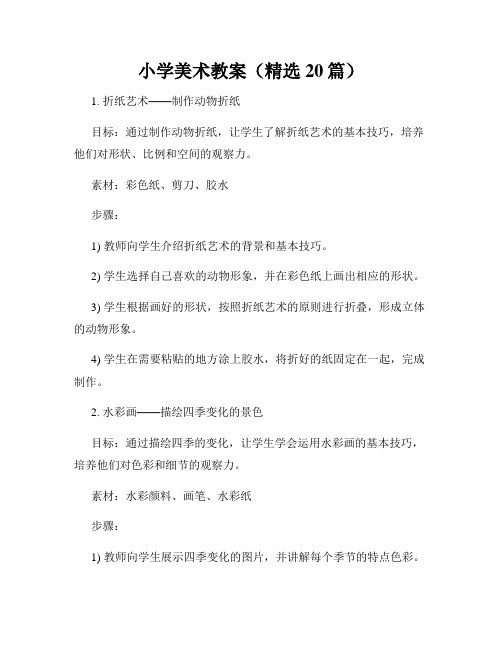 小学美术教案（精选 20 篇）

1. 折纸艺术——制作动物折纸

目标：通过制作动物折纸，让学生了解折纸艺术的基本技巧，培养他们对形状、比例和空间的观察力。

素材：彩色纸、剪刀、胶水

步骤：

1) 教师向学生介绍折纸艺术的背景和基本技巧。

2) 学生选择自己喜欢的动物形象，并在彩色纸上画出相应的形状。

3) 学生根据画好的形状，按照折纸艺术的原则进行折叠，形成立体的动物形象。

4) 学生在需要粘贴的地方涂上胶水，将折好的纸固定在一起，完成制作。

2. 水彩画——描绘四季变化的景色

目标：通过描绘四季的变化，让学生学会运用水彩画的基本技巧，培养他们对色彩和细节的观察力。

素材：水彩颜料、画笔、水彩纸

步骤：

1) 教师向学生展示四季变化的图片，并讲解每个季节的特点色彩。